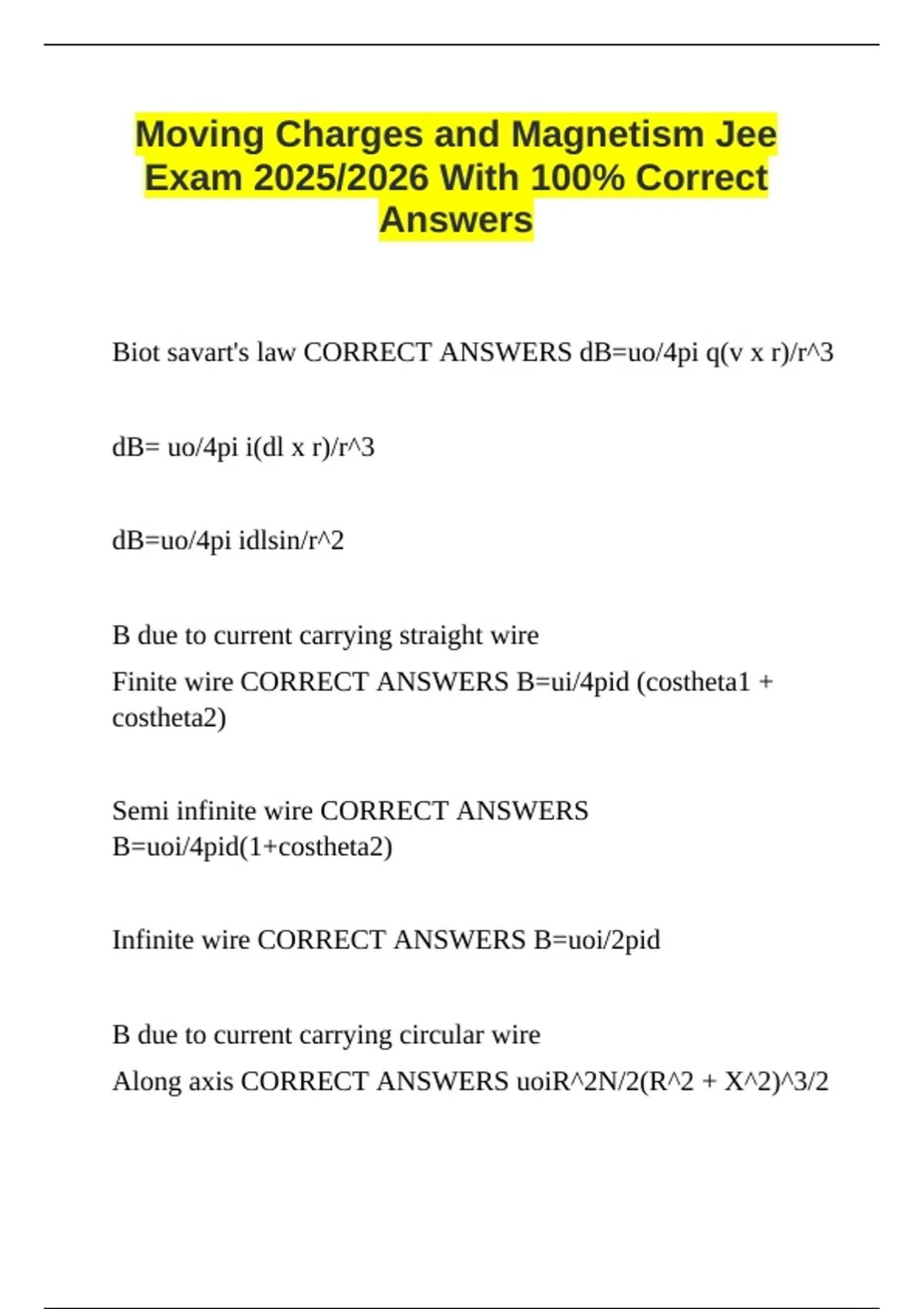 Moving Charges and Magnetism Jee Exam 2025/2026 With 100% Correct Answers

Biot savart's law CORRECT ANSWERS dB=uo/4pi q(v x r)/r^3

dB= uo/4pi i(dl x r)/r^3

dB=uo/4pi idlsin/r^2

B due to current carrying straight wire
Finite wire CORRECT ANSWERS B=ui/4pid (costheta1 + costheta2)

Semi infinite wire CORRECT ANSWERS B=uoi/4pid(1+costheta2)

Infinite wire CORRECT ANSWERS B=uoi/2pid

B due to current carrying circular wire
Along axis CORRECT ANSWERS uoiR^2N/2(R^2 + X^2)^3/2